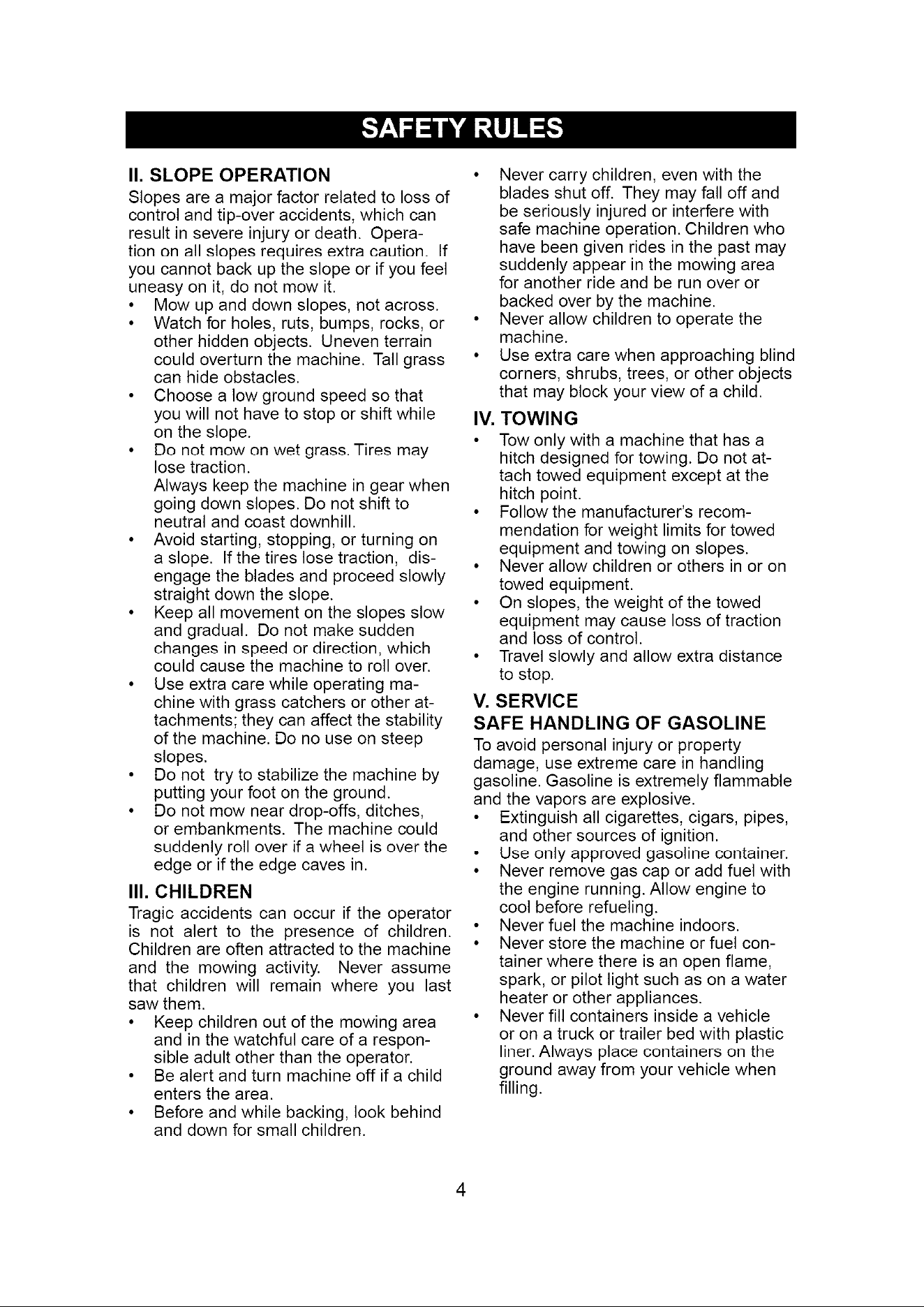 SAFETY RULES

II. SLOPE OPERATION

Slopes are a major factor related to loss of control and tip-over accidents, which can result in severe injury or death. Operation on all slopes requires extra caution. If you cannot back up the slope or if you feel uneasy on it, do not mow it.

• Mow up and down slopes, not across.
• Watch for holes, ruts, bumps, rocks, or other hidden objects. Uneven terrain could overturn the machine. Tall grass can hide obstacles.
• Choose a low ground speed so that you will not have to stop or shift while on the slope.
• Do not mow on wet grass. Tires may lose traction. Always keep the machine in gear when going down slopes. Do not shift to neutral and coast downhill.
• Avoid starting, stopping, or turning on a slope. If the tires lose traction, disengage the blades and proceed slowly straight down the slope.
• Keep all movement on the slopes slow and gradual. Do not make sudden changes in speed or direction, which could cause the machine to roll over.
• Use extra care while operating machine with grass catchers or other attachments; they can affect the stability of the machine. Do no use on steep slopes.
• Do not try to stabilize the machine by putting your foot on the ground.
• Do not mow near drop-offs, ditches, or embankments. The machine could suddenly roll over if a wheel is over the edge or if the edge caves in.

III. CHILDREN

Tragic accidents can occur if the operator is not alert to the presence of children. Children are often attracted to the machine and the mowing activity. Never assume that children will remain where you last saw them.

• Keep children out of the mowing area and in the watchful care of a responsible adult other than the operator.
• Be alert and turn machine off if a child enters the area.
• Before and while backing, look behind and down for small children.
• Never carry children, even with the blades shut off. They may fall off and be seriously injured or interfere with safe machine operation. Children who have been given rides in the past may suddenly appear in the mowing area for another ride and be run over or backed over by the machine.
• Never allow children to operate the machine.
• Use extra care when approaching blind corners, shrubs, trees, or other objects that may block your view of a child.

IV. TOWING

• Tow only with a machine that has a hitch designed for towing. Do not attach towed equipment except at the hitch point.
• Follow the manufacturer's recommendation for weight limits for towed equipment and towing on slopes.
• Never allow children or others in or on towed equipment.
• On slopes, the weight of the towed equipment may cause loss of traction and loss of control.
• Travel slowly and allow extra distance to stop.

V. SERVICE

SAFE HANDLING OF GASOLINE

To avoid personal injury or property damage, use extreme care in handling gasoline. Gasoline is extremely flammable and the vapors are explosive.

• Extinguish all cigarettes, cigars, pipes, and other sources of ignition.
• Use only approved gasoline container.
• Never remove gas cap or add fuel with the engine running. Allow engine to cool before refueling.
• Never fuel the machine indoors.
• Never store the machine or fuel container where there is an open flame, spark, or pilot light such as on a water heater or other appliances.
• Never fill containers inside a vehicle or on a truck or trailer bed with plastic liner. Always place containers on the ground away from your vehicle when filling.

4